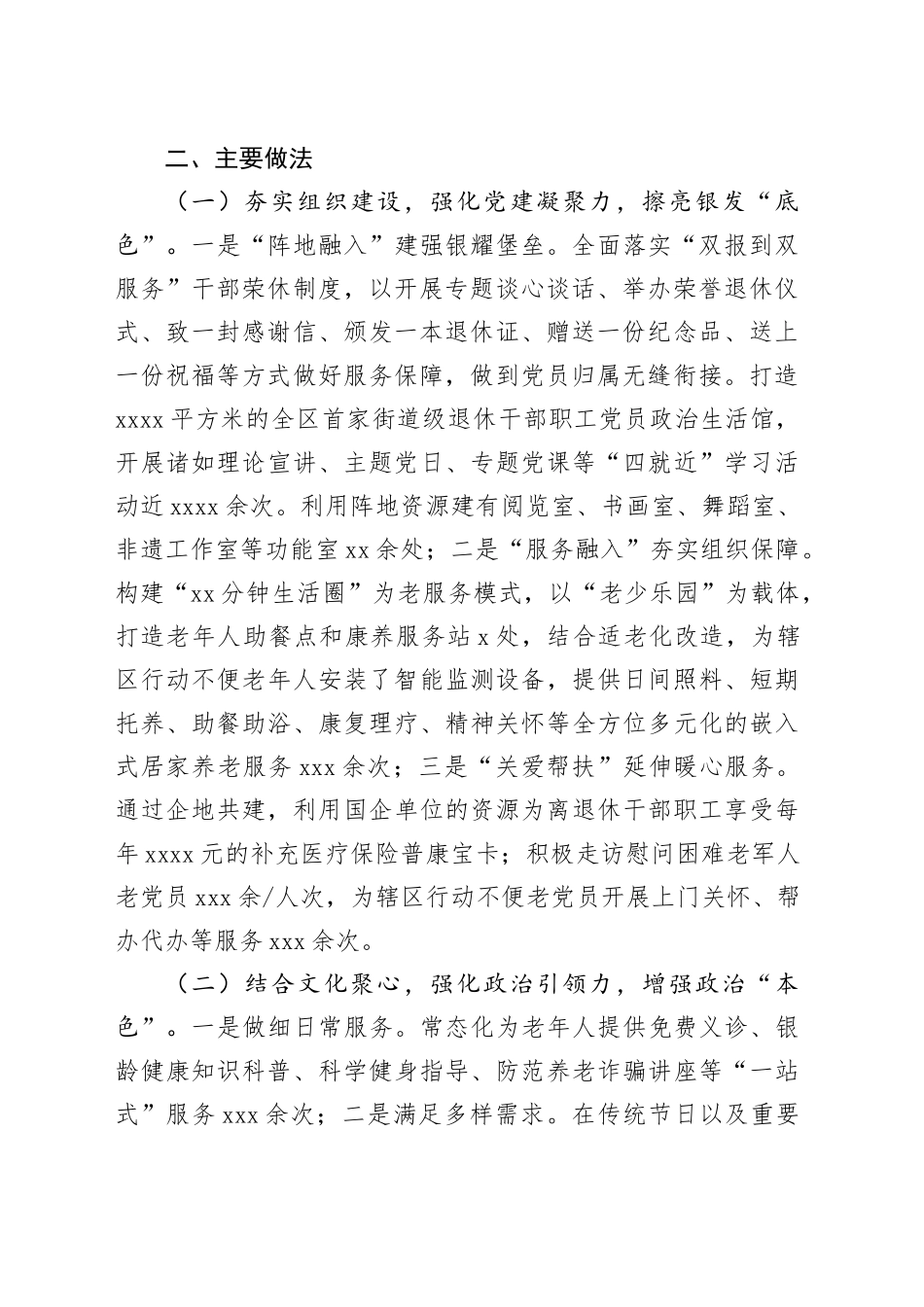 二、主要做法

（一）夯实组织建设，强化党建凝聚力，擦亮银发“底色”。一是“阵地融入”建强银耀堡垒。全面落实“双报到双服务”干部荣休制度，以开展专题谈心谈话、举办荣誉退休仪式、致一封感谢信、颁发一本退休证、赠送一份纪念品、送上一份祝福等方式做好服务保障，做到党员归属无缝衔接。打造xxxx平方米的全区首家街道级退休干部职工党员政治生活馆，开展诸如理论宣讲、主题党日、专题党课等“四就近”学习活动近xxxx余次。利用阵地资源建有阅览室、书画室、舞蹈室、非遗工作室等功能室xx余处；二是“服务融入”夯实组织保障。构建“xx分钟生活圈”为老服务模式，以“老少乐园”为载体，打造老年人助餐点和康养服务站x处，结合适老化改造，为辖区行动不便老年人安装了智能监测设备，提供日间照料、短期托养、助餐助浴、康复理疗、精神关怀等全方位多元化的嵌入式居家养老服务xxx余次；三是“关爱帮扶”延伸暖心服务。通过企地共建，利用国企单位的资源为离退休干部职工享受每年xxxx元的补充医疗保险普康宝卡；积极走访慰问困难老军人老党员xxx余/人次，为辖区行动不便老党员开展上门关怀、帮办代办等服务xxx余次。

（二）结合文化聚心，强化政治引领力，增强政治“本色”。一是做细日常服务。常态化为老年人提供免费义诊、银龄健康知识科普、科学健身指导、防范养老诈骗讲座等“一站式”服务xxx余次；二是满足多样需求。在传统节日以及重要